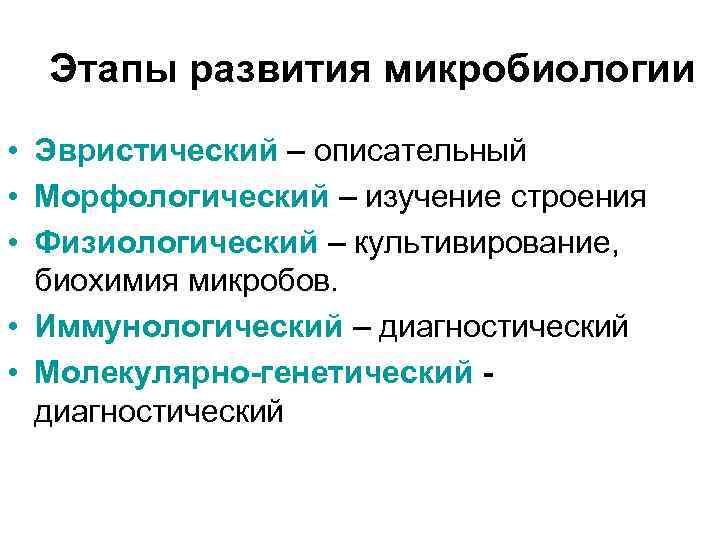 Этапы развития микробиологии

• Эвристический – описательный
• Морфологический – изучение строения
• Физиологический – культивирование, биохимия микробов.
• Иммунологический – диагностический
• Молекулярно-генетический - диагностический